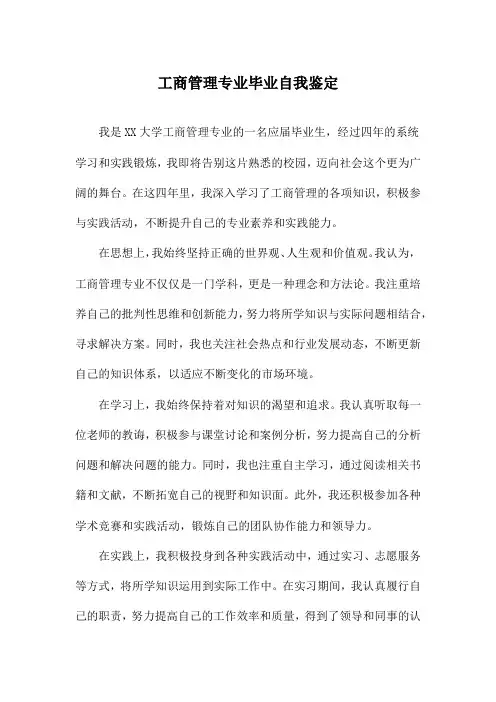 工商管理专业毕业自我鉴定

我是XX大学工商管理专业的一名应届毕业生，经过四年的系统学习和实践锻炼，我即将告别这片熟悉的校园，迈向社会这个更为广阔的舞台。在这四年里，我深入学习了工商管理的各项知识，积极参与实践活动，不断提升自己的专业素养和实践能力。

在思想上，我始终坚持正确的世界观、人生观和价值观。我认为，工商管理专业不仅仅是一门学科，更是一种理念和方法论。我注重培养自己的批判性思维和创新能力，努力将所学知识与实际问题相结合，寻求解决方案。同时，我也关注社会热点和行业发展动态，不断更新自己的知识体系，以适应不断变化的市场环境。

在学习上，我始终保持着对知识的渴望和追求。我认真听取每一位老师的教诲，积极参与课堂讨论和案例分析，努力提高自己的分析问题和解决问题的能力。同时，我也注重自主学习，通过阅读相关书籍和文献，不断拓宽自己的视野和知识面。此外，我还积极参加各种学术竞赛和实践活动，锻炼自己的团队协作能力和领导力。

在实践上，我积极投身到各种实践活动中，通过实习、志愿服务等方式，将所学知识运用到实际工作中。在实习期间，我认真履行自己的职责，努力提高自己的工作效率和质量，得到了领导和同事的认